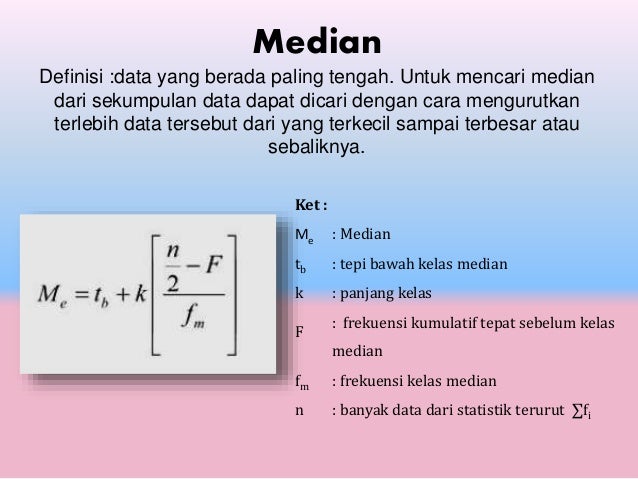 Median

Definisi :data yang berada paling tengah. Untuk mencari median dari sekumpulan data dapat dicari dengan cara mengurutkan terlebih data tersebut dari yang terkecil sampai terbesar atau sebaliknya.

$M_e = t_b + k\left[\frac{\frac{n}{2} - F}{f_m}\right]$

Ket :

$M_e$ : Median

$t_b$ : tepi bawah kelas median

k : panjang kelas

F : frekuensi kumulatif tepat sebelum kelas median

$f_m$ : frekuensi kelas median

n : banyak data dari statistik terurut $\sum f_i$